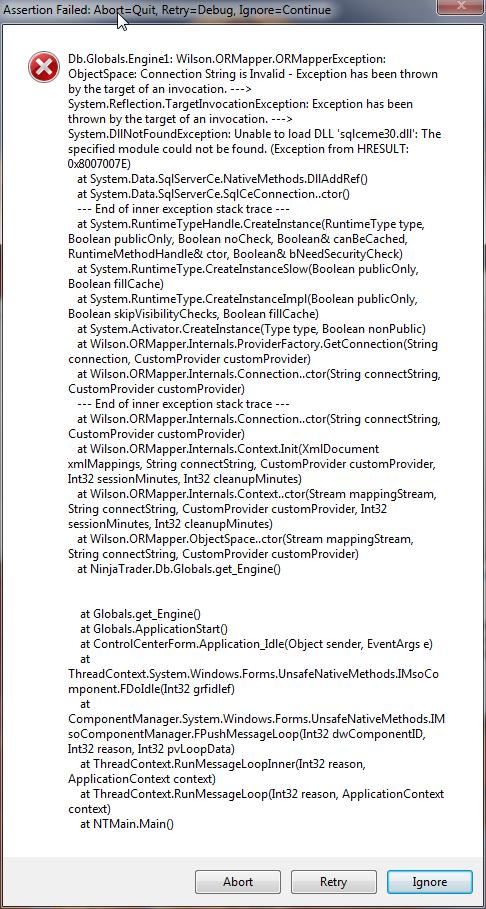 Assertion Failed: Abort=Quit, Retry=Debug, Ignore=Continue

Db.Globals.Engine1: Wilson.ORMapper.ORMapperException: ObjectSpace: Connection String is Invalid - Exception has been thrown by the target of an invocation. ---> System.Reflection.TargetInvocationException: Exception has been thrown by the target of an invocation. ---> System.DllNotFoundException: Unable to load DLL 'sqlceme30.dll': The specified module could not be found. (Exception from HRESULT: 0x8007007E)
at System.Data.SqlServerCe.NativeMethods.DllAddRef()
at System.Data.SqlServerCe.SqlCeConnection..ctor()
--- End of inner exception stack trace ---
at System.RuntimeTypeHandle.CreateInstance(RuntimeType type, Boolean publicOnly, Boolean noCheck, Boolean& canBeCached, RuntimeMethodHandle& ctor, Boolean& bNeedSecurityCheck)
at System.RuntimeType.CreateInstanceSlow(Boolean publicOnly, Boolean fillCache)
at System.RuntimeType.CreateInstanceImpl(Boolean publicOnly, Boolean skipVisibilityChecks, Boolean fillCache)
at System.Activator.CreateInstance(Type type, Boolean nonPublic)
at Wilson.ORMapper.Internals.ProviderFactory.GetConnection(String connection, CustomProvider customProvider)
at Wilson.ORMapper.Internals.Connection..ctor(String connectString, CustomProvider customProvider)
--- End of inner exception stack trace ---
at Wilson.ORMapper.Internals.Connection..ctor(String connectString, CustomProvider customProvider)
at Wilson.ORMapper.Internals.Context.Init(XmlDocument xmlMappings, String connectString, CustomProvider customProvider, Int32 sessionMinutes, Int32 cleanupMinutes)
at Wilson.ORMapper.Internals.Context..ctor(Stream mappingStream, String connectString, CustomProvider customProvider, Int32 sessionMinutes, Int32 cleanupMinutes)
at Wilson.ORMapper.ObjectSpace..ctor(Stream mappingStream, String connectString, CustomProvider customProvider)
at NinjaTrader.Db.Globals.get_Engine()

at Globals.get_Engine()
at Globals.ApplicationStart()
at ControlCenterForm.Application_Idle(Object sender, EventArgs e)
at ThreadContext.System.Windows.Forms.UnsafeNativeMethods.IMsoComponent.FDoIdle(Int32 grfidlef)
at ComponentManager.System.Windows.Forms.UnsafeNativeMethods.IMsoComponentManager.FPushMessageLoop(Int32 dwComponentID, Int32 reason, Int32 pvLoopData)
at ThreadContext.RunMessageLoopInner(Int32 reason, ApplicationContext context)
at ThreadContext.RunMessageLoop(Int32 reason, ApplicationContext context)
at NTMain.Main()

Abort Retry Ignore